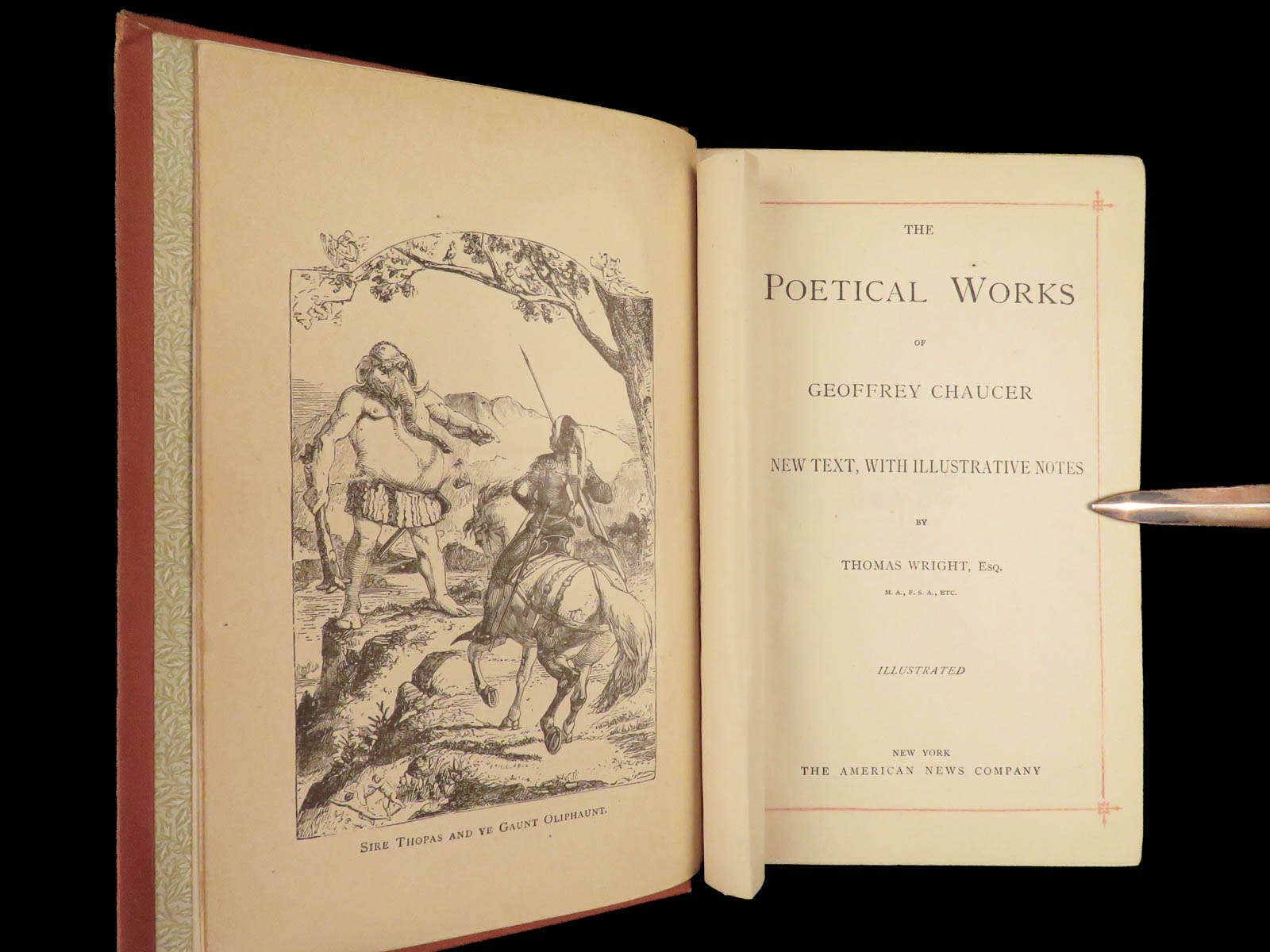 Sire Thopas and ye Gaunt Oliphaunt.

THE

POETICAL WORKS

OF

GEOFFREY CHAUCER

NEW TEXT, WITH ILLUSTRATIVE NOTES

BY

THOMAS WRIGHT, Esq.

M. A., F. S. A., ETC.

ILLUSTRATED

NEW YORK
THE AMERICAN NEWS COMPANY